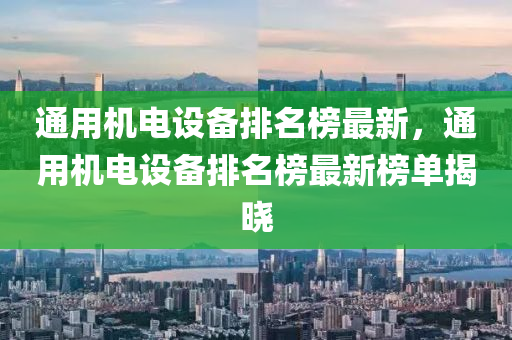 通用机电设备排名榜最新，通用机电设备排名榜最新榜单揭晓